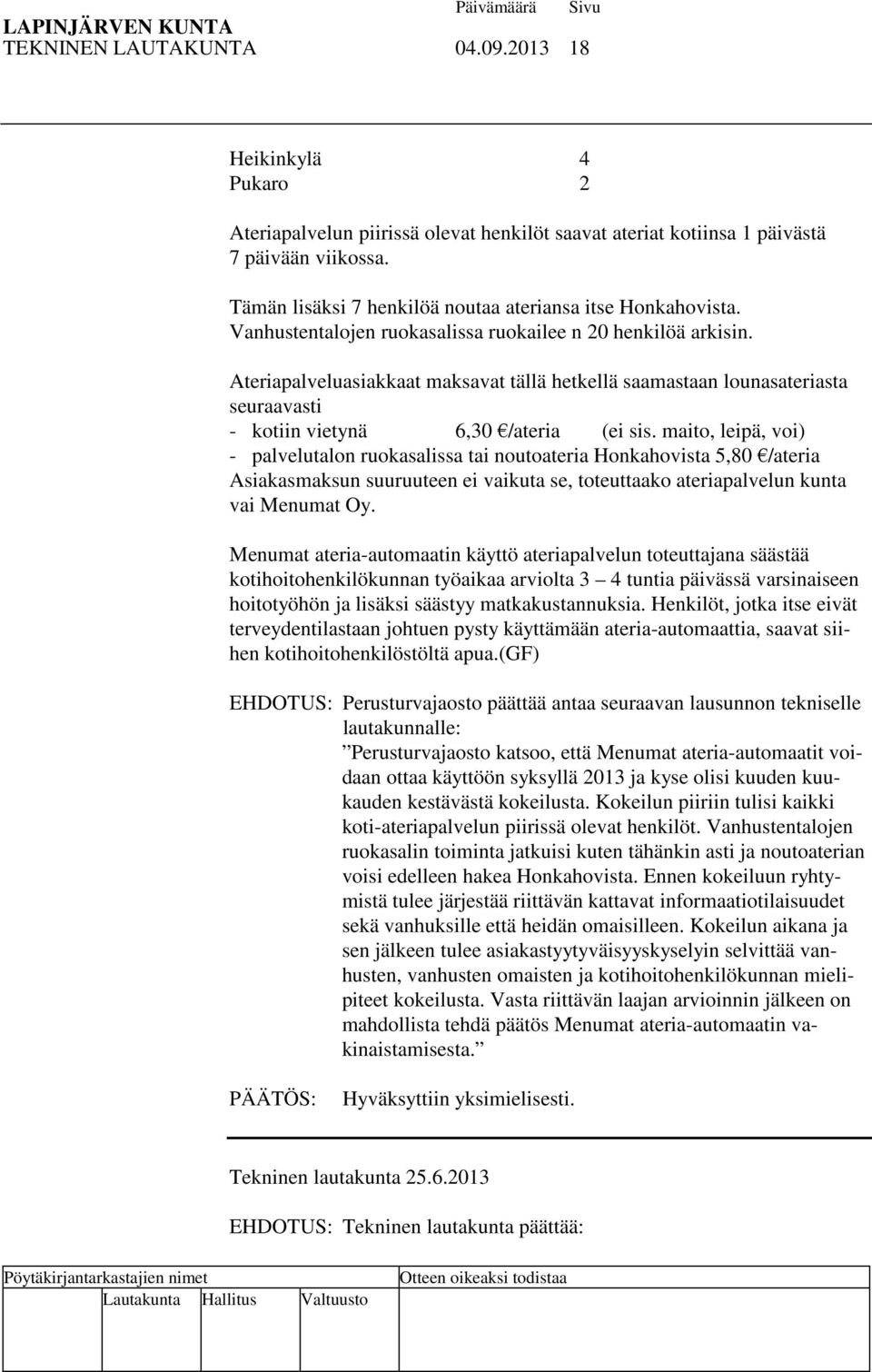 LAPINJÄRVEN KUNTA Päivämäärä Sivu
TEKNINEN LAUTAKUNTA 04.09.2013 18

Heikinkylä 4
Pukaro 2

Ateriapalvelun piirissä olevat henkilöt saavat ateriat kotiinsa 1 päivästä 7 päivään viikossa.

Tämän lisäksi 7 henkilöä noutaa ateriansa itse Honkahovista. Vanhustentalojen ruokasalissa ruokailee n 20 henkilöä arkisin.

Ateriapalveluasiakkaat maksavat tällä hetkellä saamastaan lounasateriasta seuraavasti
- kotiin vietynä 6,30 €/ateria (ei sis. maito, leipä, voi)
- palvelutalon ruokasalissa tai noutoateria Honkahovista 5,80 €/ateria
Asiakasmaksun suuruuteen ei vaikuta se, toteuttaako ateriapalvelun kunta vai Menumat Oy.

Menumat ateria-automaatin käyttö ateriapalvelun toteuttajana säästää kotihoitohenkilökunnan työaikaa arviolta 3 – 4 tuntia päivässä varsinaiseen hoitotyöhön ja lisäksi säästyy matkakustannuksia. Henkilöt, jotka itse eivät terveydentilastaan johtuen pysty käyttämään ateria-automaattia, saavat siihen kotihoitohenkilöstöltä apua.(GF)

EHDOTUS: Perusturvajaosto päättää antaa seuraavan lausunnon tekniselle lautakunnalle:
”Perusturvajaosto katsoo, että Menumat ateria-automaatit voidaan ottaa käyttöön syksyllä 2013 ja kyse olisi kuuden kuukauden kestävästä kokeilusta. Kokeilun piiriin tulisi kaikki koti-ateriapalvelun piirissä olevat henkilöt. Vanhustentalojen ruokasalin toiminta jatkuisi kuten tähänkin asti ja noutoaterian voisi edelleen hakea Honkahovista. Ennen kokeiluun ryhtymistä tulee järjestää riittävän kattavat informaatiotilaisuudet sekä vanhuksille että heidän omaisilleen. Kokeilun aikana ja sen jälkeen tulee asiakastyytyväisyyskyselyin selvittää vanhusten, vanhusten omaisten ja kotihoitohenkilökunnan mielipiteet kokeilusta. Vasta riittävän laajan arvioinnin jälkeen on mahdollista tehdä päätös Menumat ateria-automaatin vakinaistamisesta.”

PÄÄTÖS: Hyväksyttiin yksimielisesti.

Tekninen lautakunta 25.6.2013

EHDOTUS: Tekninen lautakunta päättää:

Pöytäkirjantarkastajien nimet Otteen oikeaksi todistaa
Lautakunta Hallitus Valtuusto